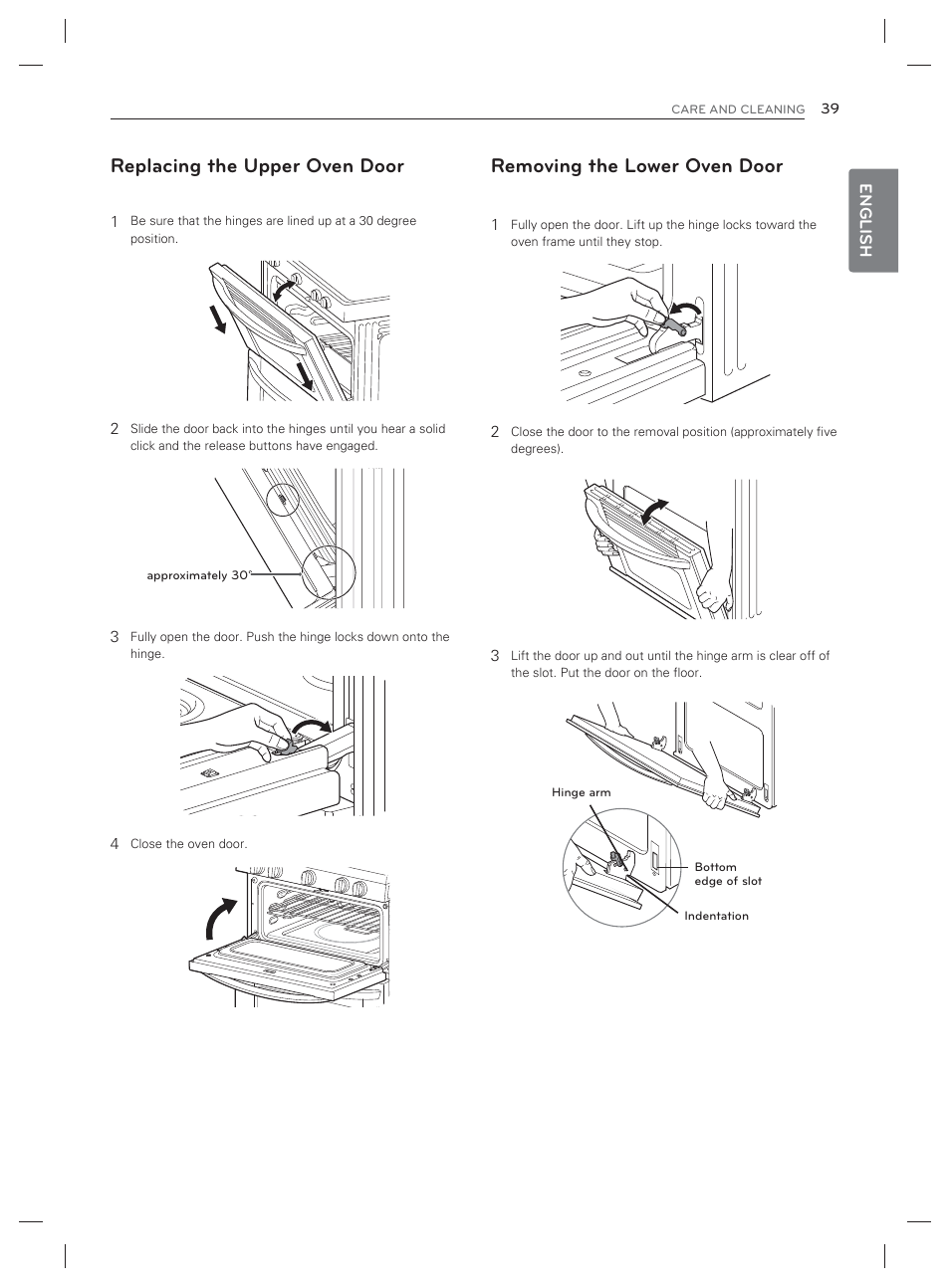 CARE AND CLEANING 39

ENGLISH

Replacing the Upper Oven Door

1 Be sure that the hinges are lined up at a 30 degree position.

2 Slide the door back into the hinges until you hear a solid click and the release buttons have engaged.

approximately 30°

3 Fully open the door. Push the hinge locks down onto the hinge.

4 Close the oven door.

Removing the Lower Oven Door

1 Fully open the door. Lift up the hinge locks toward the oven frame until they stop.

2 Close the door to the removal position (approximately five degrees).

3 Lift the door up and out until the hinge arm is clear off of the slot. Put the door on the floor.

Hinge arm

Bottom edge of slot

Indentation